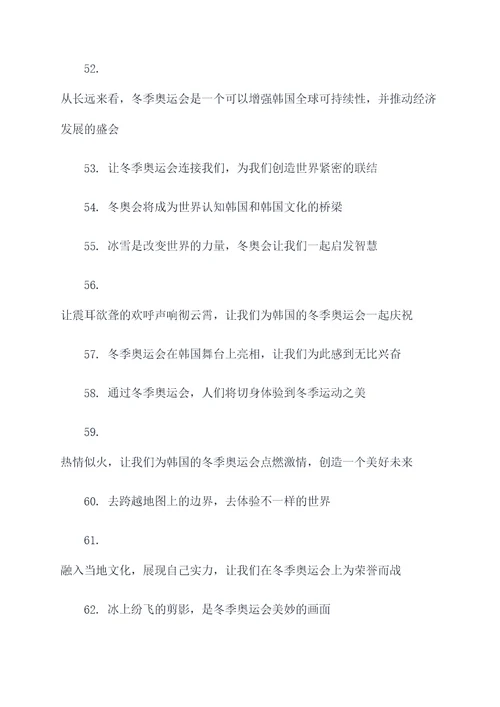 52.

从长远来看，冬季奥运会是一个可以增强韩国全球可持续性，并推动经济发展的盛会

53. 让冬季奥运会连接我们，为我们创造世界紧密的联结

54. 冬奥会将成为世界认知韩国和韩国文化的桥梁

55. 冰雪是改变世界的力量，冬奥会让我们一起启发智慧

56.

让震耳欲聋的欢呼声响彻云霄，让我们为韩国的冬季奥运会一起庆祝

57. 冬季奥运会在韩国舞台上亮相，让我们为此感到无比兴奋

58. 通过冬季奥运会，人们将切身体验到冬季运动之美

59.

热情似火，让我们为韩国的冬季奥运会点燃激情，创造一个美好未来

60. 去跨越地图上的边界，去体验不一样的世界

61.

融入当地文化，展现自己实力，让我们在冬季奥运会上为荣誉而战

62. 冰上纷飞的剪影，是冬季奥运会美妙的画面